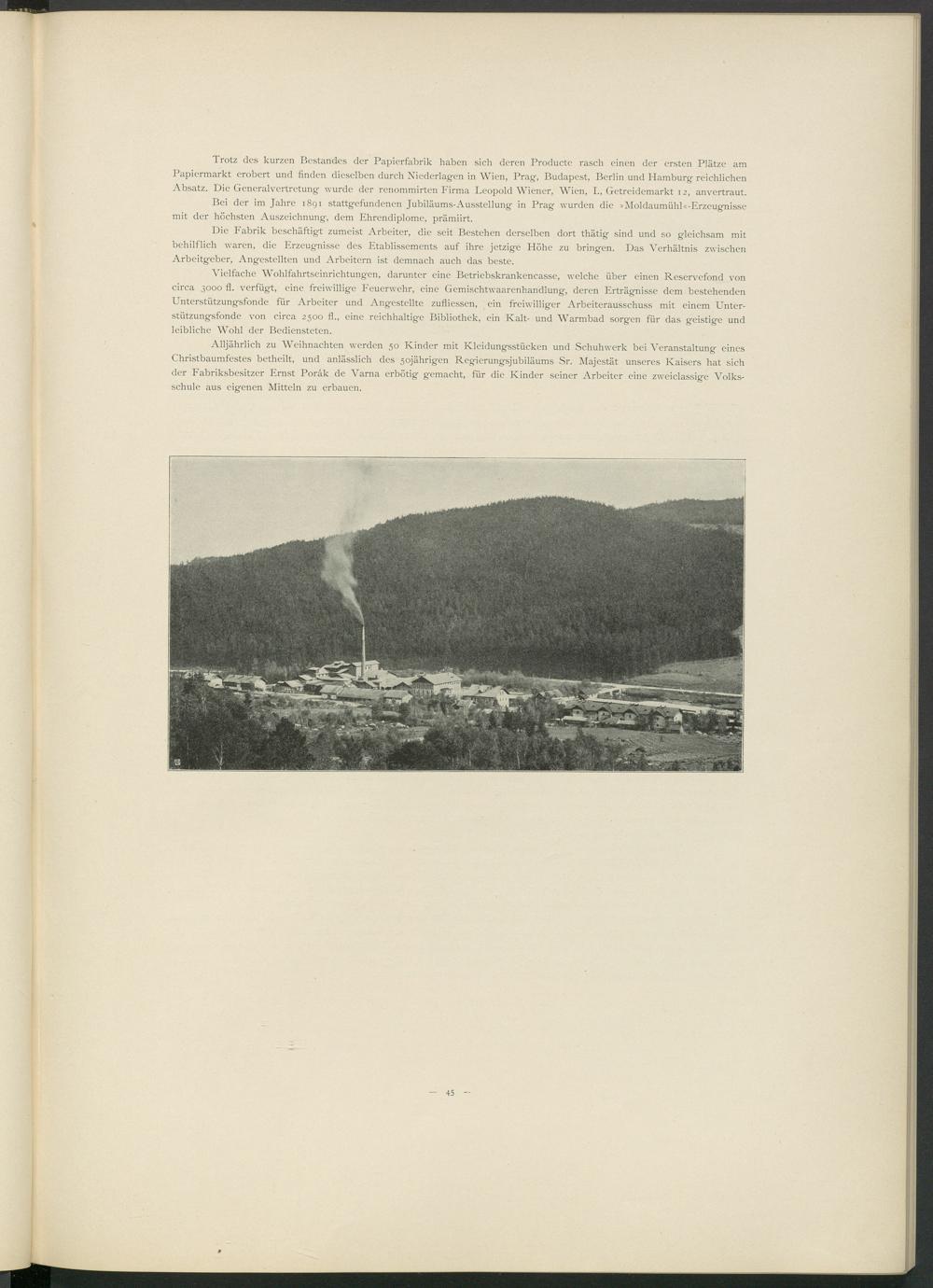 Trotz des kurzen Bestandes der Papierfabrik haben sich deren Producte rasch einen der ersten Plätze am Papiermarkt erobert und finden dieselben durch Niederlagen in Wien, Prag, Budapest, Berlin und Hamburg reichlichen Absatz. Die Generalvertretung wurde der renommirten Firma Leopold Wiener, Wien, I., Getreidemarkt 12, anvertraut.

Bei der im Jahre 1891 stattgefundenen Jubiläums-Ausstellung in Prag wurden die »Moldaumühl«-Erzeugnisse mit der höchsten Auszeichnung, dem Ehrendiplome, prämiirt.

Die Fabrik beschäftigt zumeist Arbeiter, die seit Bestehen derselben dort thätig sind und so gleichsam mit behilflich waren, die Erzeugnisse des Etablissements auf ihre jetzige Höhe zu bringen. Das Verhältnis zwischen Arbeitgeber, Angestellten und Arbeitern ist demnach auch das beste.

Vielfache Wohlfahrtseinrichtungen, darunter eine Betriebskrankencasse, welche über einen Reservefond von circa 3000 fl. verfügt, eine freiwillige Feuerwehr, eine Gemischtwaarenhandlung, deren Erträgnisse dem bestehenden Unterstützungsfonde für Arbeiter und Angestellte zufliessen, ein freiwilliger Arbeiterausschuss mit einem Unterstützungsfonde von circa 2500 fl., eine reichhaltige Bibliothek, ein Kalt- und Warmbad sorgen für das geistige und leibliche Wohl der Bediensteten.

Alljährlich zu Weihnachten werden 50 Kinder mit Kleidungsstücken und Schuhwerk bei Veranstaltung eines Christbaumfestes betheilt, und anlässlich des 50jährigen Regierungsjubiläums Sr. Majestät unseres Kaisers hat sich der Fabriksbesitzer Ernst Porák de Varna erbötig gemacht, für die Kinder seiner Arbeiter eine zweiclassige Volksschule aus eigenen Mitteln zu erbauen.

— 45 —